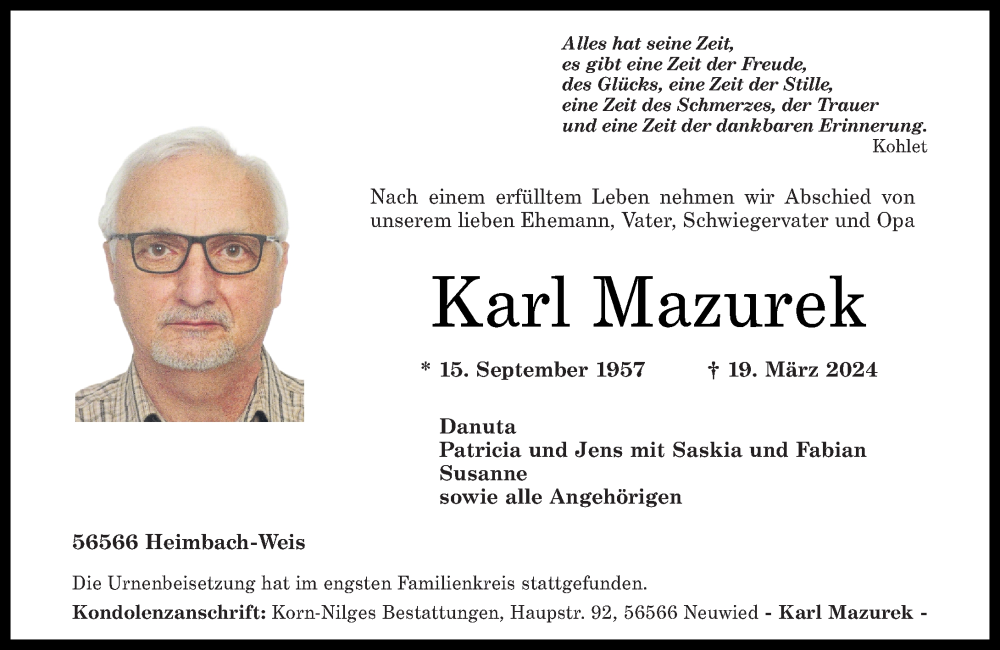 Alles hat seine Zeit,
es gibt eine Zeit der Freude,
des Glücks, eine Zeit der Stille,
eine Zeit des Schmerzes, der Trauer
und eine Zeit der dankbaren Erinnerung.
Kohlet

Nach einem erfülltem Leben nehmen wir Abschied von unserem lieben Ehemann, Vater, Schwiegervater und Opa

Karl Mazurek

* 15. September 1957 † 19. März 2024

Danuta
Patricia und Jens mit Saskia und Fabian
Susanne
sowie alle Angehörigen

56566 Heimbach-Weis

Die Urnenbeisetzung hat im engsten Familienkreis stattgefunden.

Kondolenzanschrift: Korn-Nilges Bestattungen, Haupstr. 92, 56566 Neuwied - Karl Mazurek -